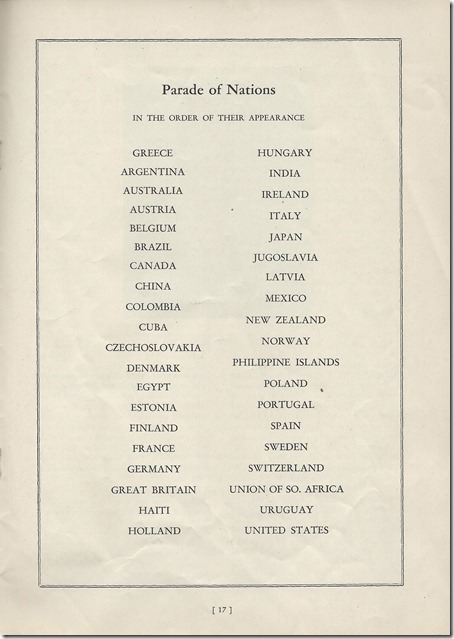 Parade of Nations

IN THE ORDER OF THEIR APPEARANCE

GREECE
ARGENTINA
AUSTRALIA
AUSTRIA
BELGIUM
BRAZIL
CANADA
CHINA
COLOMBIA
CUBA
CZECHOSLOVAKIA
DENMARK
EGYPT
ESTONIA
FINLAND
FRANCE
GERMANY
GREAT BRITAIN
HAITI
HOLLAND

HUNGARY
INDIA
IRELAND
ITALY
JAPAN
JUGOSLAVIA
LATVIA
MEXICO
NEW ZEALAND
NORWAY
PHILIPPINE ISLANDS
POLAND
PORTUGAL
SPAIN
SWEDEN
SWITZERLAND
UNION OF SO. AFRICA
URUGUAY
UNITED STATES

[ 17 ]